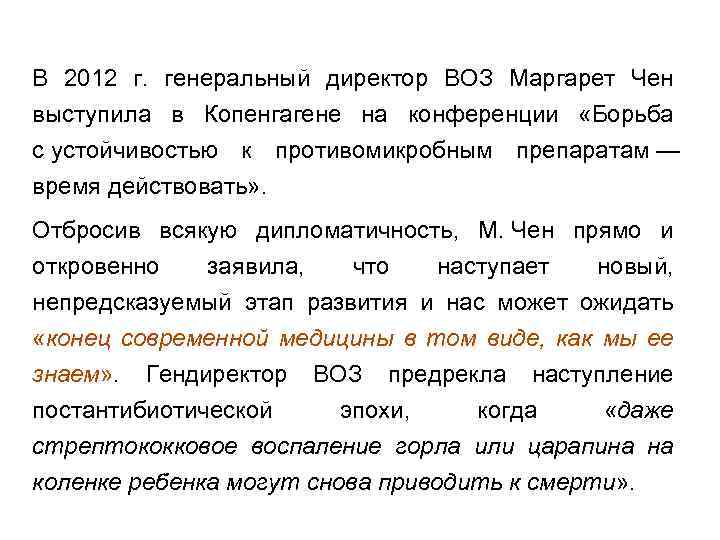 В 2012 г. генеральный директор ВОЗ Маргарет Чен выступила в Копенгагене на конференции «Борьба с устойчивостью к противомикробным препаратам — время действовать».

Отбросив всякую дипломатичность, М. Чен прямо и откровенно заявила, что наступает новый, непредсказуемый этап развития и нас может ожидать «конец современной медицины в том виде, как мы ее знаем». Гендиректор ВОЗ предрекла наступление постантибиотической эпохи, когда «даже стрептококковое воспаление горла или царапина на коленке ребенка могут снова приводить к смерти».